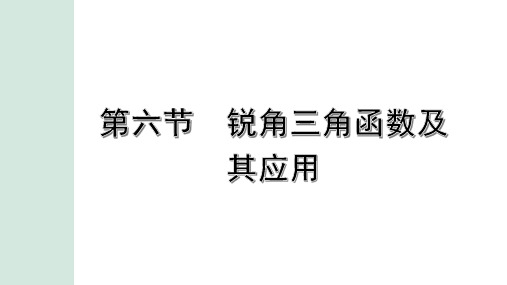 第六节　锐角三角函数及其应用